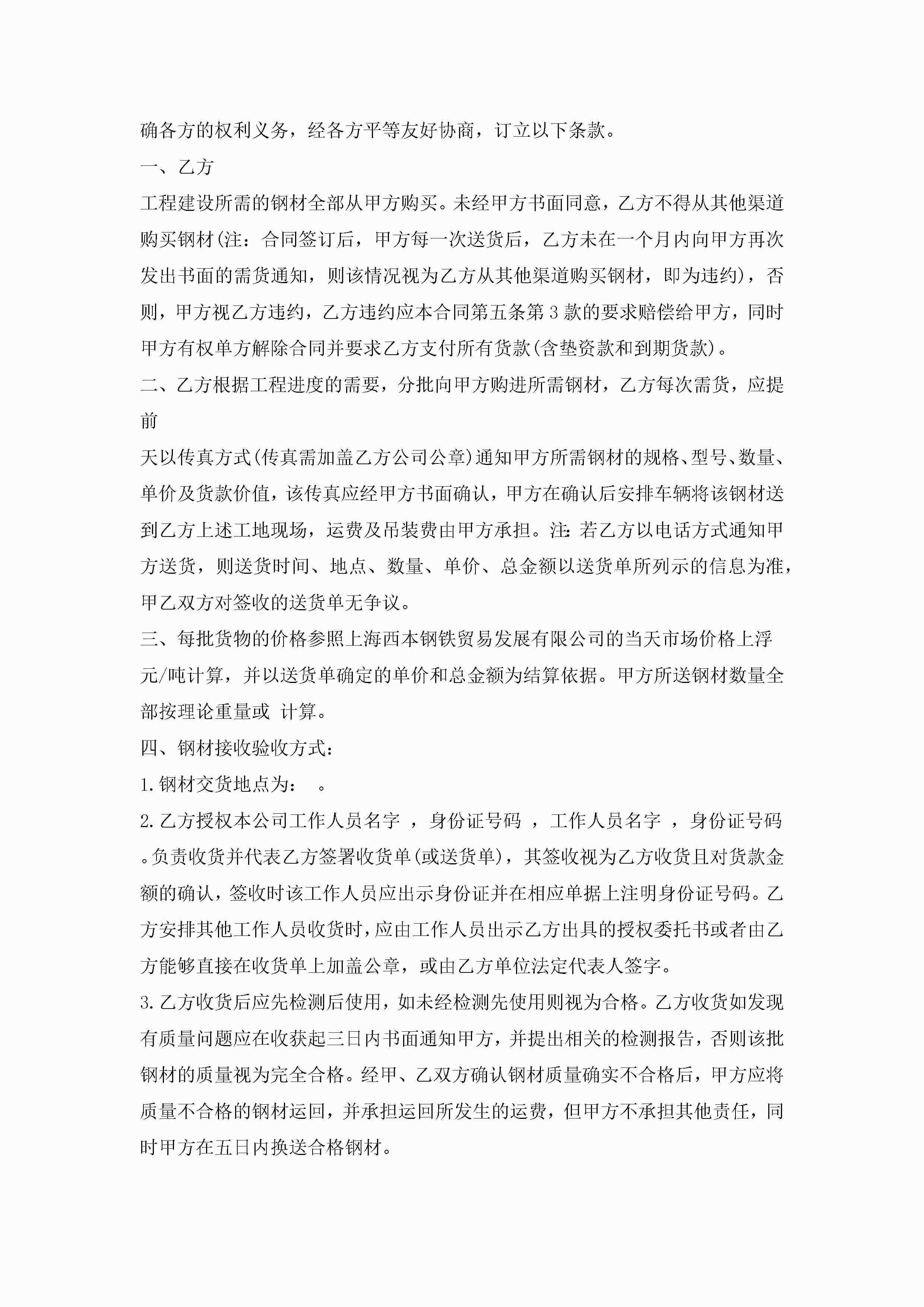 确各方的权利义务，经各方平等友好协商，订立以下条款。

一、乙方

工程建设所需的钢材全部从甲方购买。未经甲方书面同意，乙方不得从其他渠道购买钢材(注：合同签订后，甲方每一次送货后，乙方未在一个月内向甲方再次发出书面的需货通知，则该情况视为乙方从其他渠道购买钢材，即为违约)，否则，甲方视乙方违约，乙方违约应本合同第五条第3款的要求赔偿给甲方，同时甲方有权单方解除合同并要求乙方支付所有货款(含垫资款和到期货款)。

二、乙方根据工程进度的需要，分批向甲方购进所需钢材，乙方每次需货，应提前

天以传真方式(传真需加盖乙方公司公章)通知甲方所需钢材的规格、型号、数量、单价及货款价值，该传真应经甲方书面确认，甲方在确认后安排车辆将该钢材送到乙方上述工地现场，运费及吊装费由甲方承担。注:若乙方以电话方式通知甲方送货，则送货时间、地点、数量、单价、总金额以送货单所列示的信息为准，甲乙双方对签收的送货单无争议。

三、每批货物的价格参照上海西本钢铁贸易发展有限公司的当天市场价格上浮 元/吨计算，并以送货单确定的单价和总金额为结算依据。甲方所送钢材数量全部按理论重量或 计算。

四、钢材接收验收方式：

1.钢材交货地点为： 。

2.乙方授权本公司工作人员名字 ，身份证号码 ，工作人员名字 ，身份证号码 。负责收货并代表乙方签署收货单(或送货单)，其签收视为乙方收货且对货款金额的确认，签收时该工作人员应出示身份证并在相应单据上注明身份证号码。乙方安排其他工作人员收货时，应由工作人员出示乙方出具的授权委托书或者由乙方能够直接在收货单上加盖公章，或由乙方单位法定代表人签字。

3.乙方收货后应先检测后使用，如未经检测先使用则视为合格。乙方收货如发现有质量问题应在收获起三日内书面通知甲方，并提出相关的检测报告，否则该批钢材的质量视为完全合格。经甲、乙双方确认钢材质量确实不合格后，甲方应将质量不合格的钢材运回，并承担运回所发生的运费，但甲方不承担其他责任，同时甲方在五日内换送合格钢材。